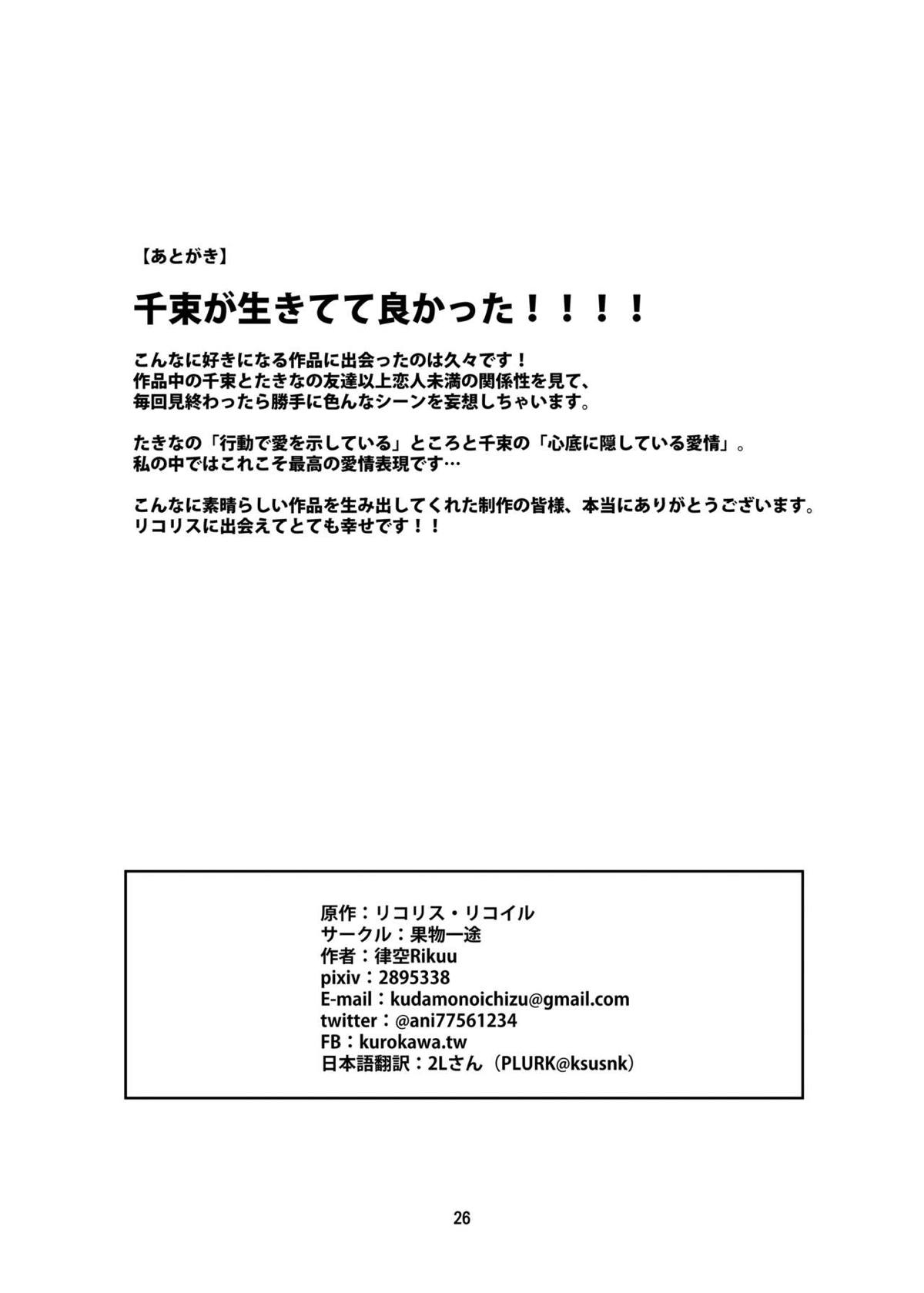 【あとがき】

千束が生きてて良かった！！！！

こんなに好きになる作品に出会ったのは久々です！
作品中の千束とたきなの友達以上恋人未満の関係性を見て、
毎回見終わったら勝手に色んなシーンを妄想しちゃいます。

たきなの「行動で愛を示している」ところと千束の「心底に隠している愛情」。
私の中ではこれこそ最高の愛情表現です…

こんなに素晴らしい作品を生み出してくれた制作の皆様、本当にありがとうございます。
リコリスに出会えてとても幸せです！！

原作：リコリス・リコイル
サークル：果物一途
作者：律空Rikuu
pixiv：2895338
E-mail：kudamonoichizu@gmail.com
twitter：@ani77561234
FB：kurokawa.tw
日本語翻訳：2Lさん（PLURK@ksusnk）

26